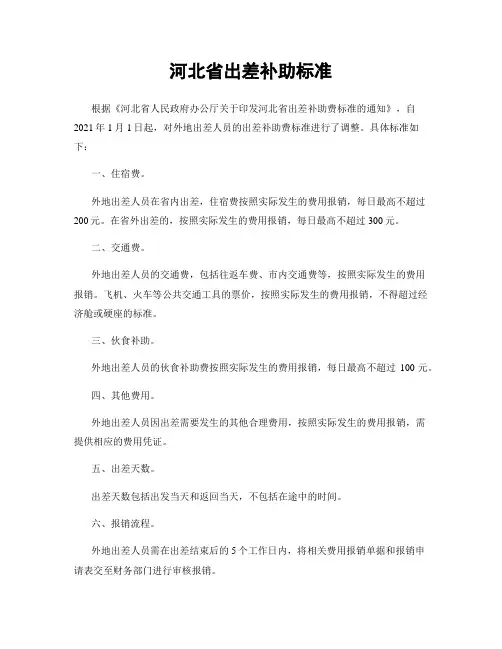 河北省出差补助标准

根据《河北省人民政府办公厅关于印发河北省出差补助费标准的通知》，自2021年1月1日起，对外地出差人员的出差补助费标准进行了调整。具体标准如下：

一、住宿费。

外地出差人员在省内出差，住宿费按照实际发生的费用报销，每日最高不超过200元。在省外出差的，按照实际发生的费用报销，每日最高不超过300元。

二、交通费。

外地出差人员的交通费，包括往返车费、市内交通费等，按照实际发生的费用报销。飞机、火车等公共交通工具的票价，按照实际发生的费用报销，不得超过经济舱或硬座的标准。

三、伙食补助。

外地出差人员的伙食补助费按照实际发生的费用报销，每日最高不超过 100元。

四、其他费用。

外地出差人员因出差需要发生的其他合理费用，按照实际发生的费用报销，需提供相应的费用凭证。

五、出差天数。

出差天数包括出发当天和返回当天，不包括在途中的时间。

六、报销流程。

外地出差人员需在出差结束后的5个工作日内，将相关费用报销单据和报销申请表交至财务部门进行审核报销。